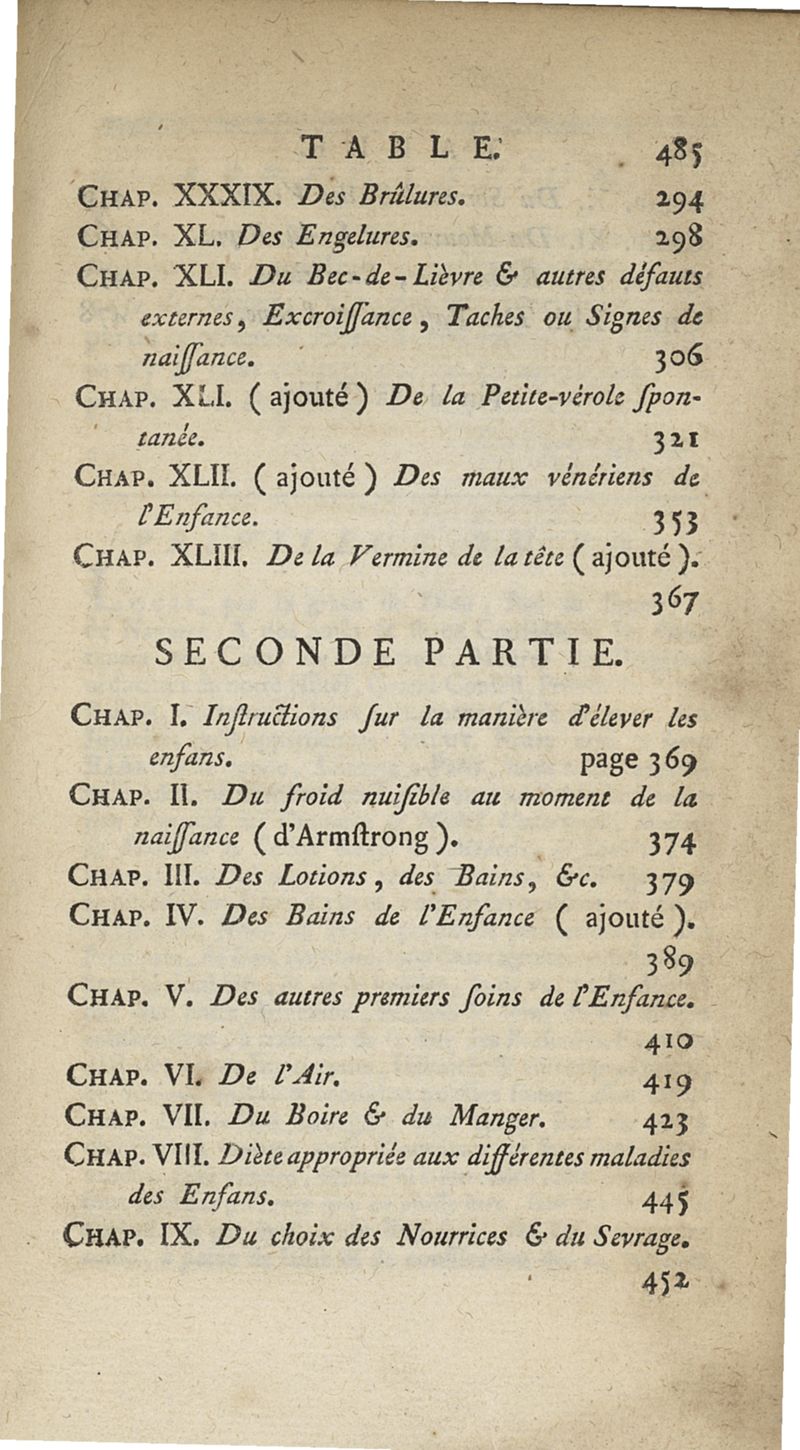 TABLE. 485

CHAP. XXXIX. Des Brûlures. 294

CHAP. XL. Des Engelures. 298

CHAP. XLI. Du Bec-de-Lièvre & autres défauts externes, Excroiſſance, Taches ou Signes de naiſſance. 306

CHAP. XLI. (ajouté) De la Petite-vérole ſpontanée. 321

CHAP. XLII. (ajouté) Des maux vénériens de l'Enfance. 353

CHAP. XLIII. De la Vermine de la tête (ajouté). 367

SECONDE PARTIE.

CHAP. I. Inſtructions ſur la manière d'élever les enfans. page 369

CHAP. II. Du froid nuiſible au moment de la naiſſance (d'Armſtrong). 374

CHAP. III. Des Lotions, des Bains, &c. 379

CHAP. IV. Des Bains de l'Enfance (ajouté). 389

CHAP. V. Des autres premiers ſoins de l'Enfance. 410

CHAP. VI. De l'Air. 419

CHAP. VII. Du Boire & du Manger. 423

CHAP. VIII. Diète appropriée aux différentes maladies des Enfans. 445

CHAP. IX. Du choix des Nourrices & du Sevrage. 452